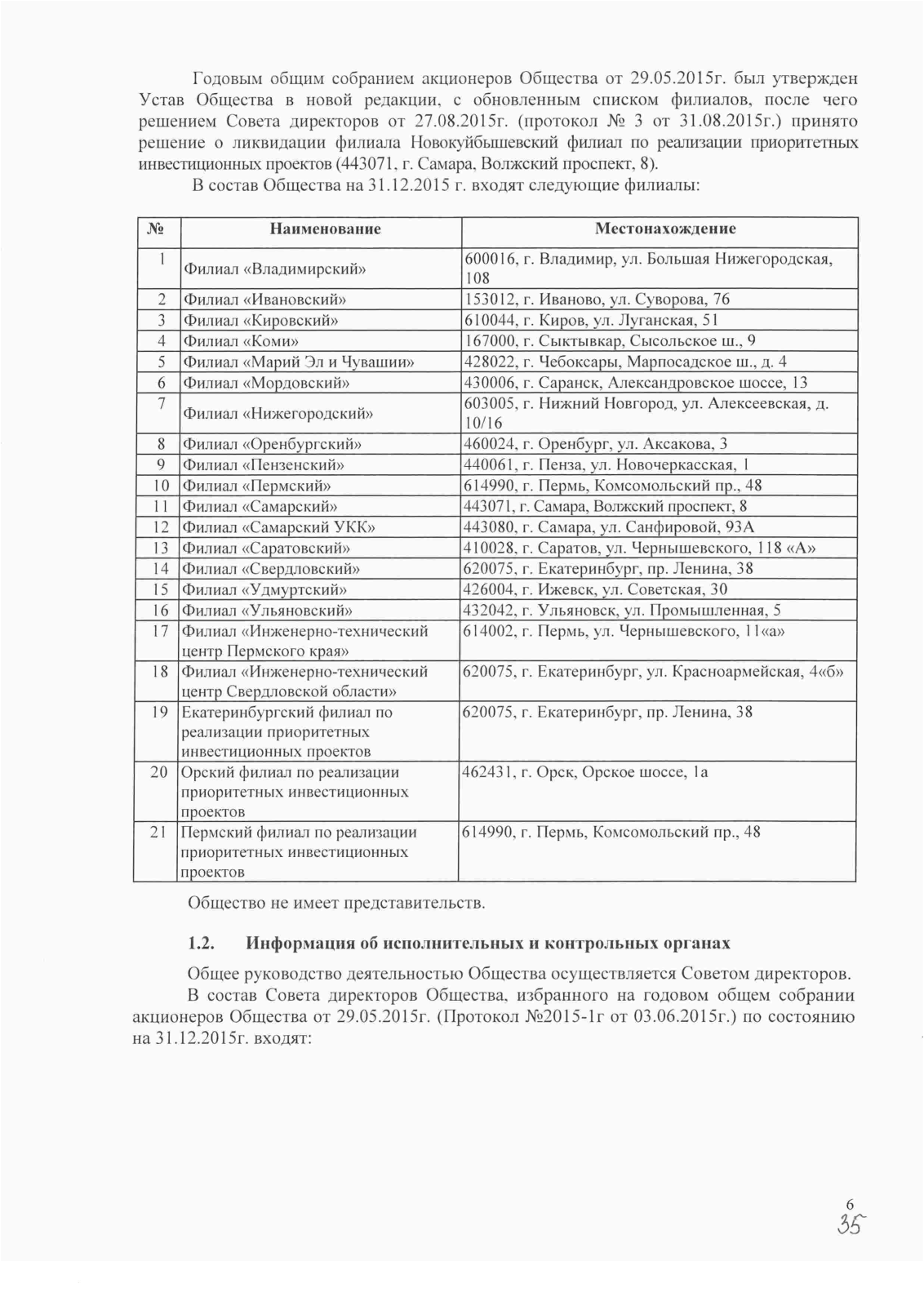 Годовым общим собранием акционеров Общества от 29.05.2015г. был утвержден Устав Общества в новой редакции, с обновленным списком филиалов, после чего решением Совета директоров от 27.08.2015г. (протокол № 3 от 31.08.2015г.) принято решение о ликвидации филиала Новокуйбышевский филиал по реализации приоритетных инвестиционных проектов (443071, г. Самара, Волжский проспект, 8).

В состав Общества на 31.12.2015 г. входят следующие филиалы:

| № | Наименование | Местонахождение |
|---|---|---|
| 1 | Филиал «Владимирский» | 600016, г. Владимир, ул. Большая Нижегородская, 108 |
| 2 | Филиал «Ивановский» | 153012, г. Иваново, ул. Суворова, 76 |
| 3 | Филиал «Кировский» | 610044, г. Киров, ул. Луганская, 51 |
| 4 | Филиал «Коми» | 167000, г. Сыктывкар, Сысольское ш., 9 |
| 5 | Филиал «Марий Эл и Чувашии» | 428022, г. Чебоксары, Марпосадское ш., д. 4 |
| 6 | Филиал «Мордовский» | 430006, г. Саранск, Александровское шоссе, 13 |
| 7 | Филиал «Нижегородский» | 603005, г. Нижний Новгород, ул. Алексеевская, д. 10/16 |
| 8 | Филиал «Оренбургский» | 460024, г. Оренбург, ул. Аксакова, 3 |
| 9 | Филиал «Пензенский» | 440061, г. Пенза, ул. Новочеркасская, 1 |
| 10 | Филиал «Пермский» | 614990, г. Пермь, Комсомольский пр., 48 |
| 11 | Филиал «Самарский» | 443071, г. Самара, Волжский проспект, 8 |
| 12 | Филиал «Самарский УКК» | 443080, г. Самара, ул. Санфировой, 93А |
| 13 | Филиал «Саратовский» | 410028, г. Саратов, ул. Чернышевского, 118 «А» |
| 14 | Филиал «Свердловский» | 620075, г. Екатеринбург, пр. Ленина, 38 |
| 15 | Филиал «Удмуртский» | 426004, г. Ижевск, ул. Советская, 30 |
| 16 | Филиал «Ульяновский» | 432042, г. Ульяновск, ул. Промышленная, 5 |
| 17 | Филиал «Инженерно-технический центр Пермского края» | 614002, г. Пермь, ул. Чернышевского, 11«а» |
| 18 | Филиал «Инженерно-технический центр Свердловской области» | 620075, г. Екатеринбург, ул. Красноармейская, 4«б» |
| 19 | Екатеринбургский филиал по реализации приоритетных инвестиционных проектов | 620075, г. Екатеринбург, пр. Ленина, 38 |
| 20 | Орский филиал по реализации приоритетных инвестиционных проектов | 462431, г. Орск, Орское шоссе, 1а |
| 21 | Пермский филиал по реализации приоритетных инвестиционных проектов | 614990, г. Пермь, Комсомольский пр., 48 |

Общество не имеет представительств.

1.2. Информация об исполнительных и контрольных органах

Общее руководство деятельностью Общества осуществляется Советом директоров.

В состав Совета директоров Общества, избранного на годовом общем собрании акционеров Общества от 29.05.2015г. (Протокол №2015-1г от 03.06.2015г.) по состоянию на 31.12.2015г. входят:

6
35